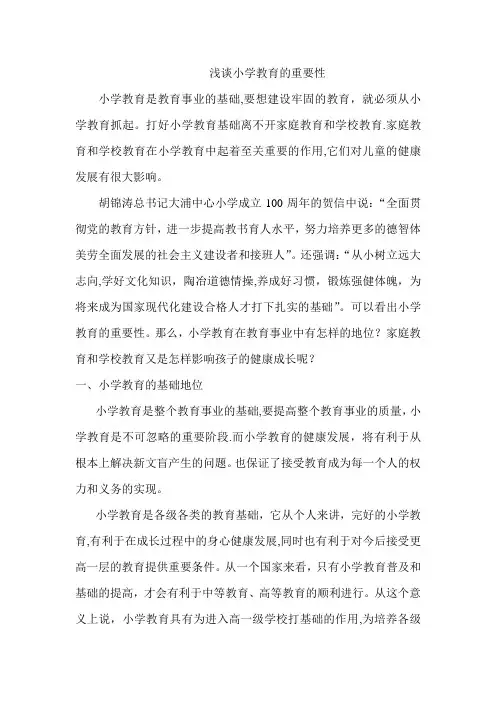 浅谈小学教育的重要性

小学教育是教育事业的基础,要想建设牢固的教育，就必须从小学教育抓起。打好小学教育基础离不开家庭教育和学校教育.家庭教育和学校教育在小学教育中起着至关重要的作用,它们对儿童的健康发展有很大影响。

胡锦涛总书记大浦中心小学成立 100 周年的贺信中说：“全面贯彻党的教育方针，进一步提高教书育人水平，努力培养更多的德智体美劳全面发展的社会主义建设者和接班人”。还强调：“从小树立远大志向,学好文化知识，陶冶道德情操,养成好习惯，锻炼强健体魄，为将来成为国家现代化建设合格人才打下扎实的基础”。可以看出小学教育的重要性。那么，小学教育在教育事业中有怎样的地位？家庭教育和学校教育又是怎样影响孩子的健康成长呢？

一、小学教育的基础地位

小学教育是整个教育事业的基础,要提高整个教育事业的质量，小学教育是不可忽略的重要阶段.而小学教育的健康发展，将有利于从根本上解决新文盲产生的问题。也保证了接受教育成为每一个人的权力和义务的实现。

小学教育是各级各类的教育基础，它从个人来讲，完好的小学教育,有利于在成长过程中的身心健康发展,同时也有利于对今后接受更高一层的教育提供重要条件。从一个国家来看，只有小学教育普及和基础的提高，才会有利于中等教育、高等教育的顺利进行。从这个意义上说，小学教育具有为进入高一级学校打基础的作用,为培养各级